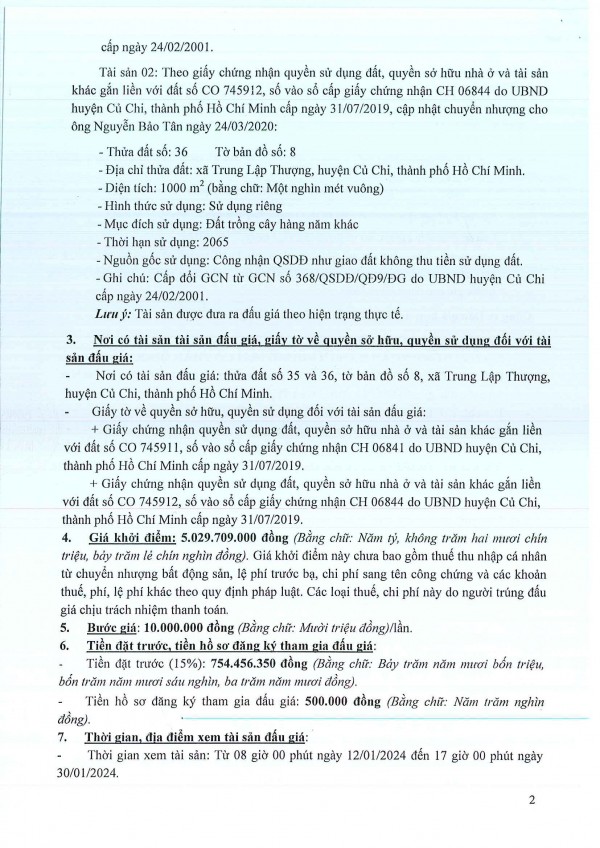 cấp ngày 24/02/2001.

Tài sản 02: Theo giấy chứng nhận quyền sử dụng đất, quyền sở hữu nhà ở và tài sản khác gắn liền với đất số CO 745912, số vào sổ cấp giấy chứng nhận CH 06844 do UBND huyện Củ Chi, thành phố Hồ Chí Minh cấp ngày 31/07/2019, cập nhật chuyển nhượng cho ông Nguyễn Bảo Tân ngày 24/03/2020:

- Thửa đất số: 36 Tờ bản đồ số: 8
- Địa chỉ thửa đất: xã Trung Lập Thượng, huyện Củ Chi, thành phố Hồ Chí Minh.
- Diện tích: 1000 $m^2$ (bằng chữ: Một nghìn mét vuông)
- Hình thức sử dụng: Sử dụng riêng
- Mục đích sử dụng: Đất trồng cây hàng năm khác
- Thời hạn sử dụng: 2065
- Nguồn gốc sử dụng: Công nhận QSDĐ như giao đất không thu tiền sử dụng đất.
- Ghi chú: Cấp đổi GCN từ GCN số 368/QSDĐ/QĐ9/ĐG do UBND huyện Củ Chi cấp ngày 24/02/2001.

Lưu ý: Tài sản được đưa ra đấu giá theo hiện trạng thực tế.

3. Nơi có tài sản tài sản đấu giá, giấy tờ về quyền sở hữu, quyền sử dụng đối với tài sản đấu giá:

- Nơi có tài sản đấu giá: thửa đất số 35 và 36, tờ bản đồ số 8, xã Trung Lập Thượng, huyện Củ Chi, thành phố Hồ Chí Minh.
- Giấy tờ về quyền sở hữu, quyền sử dụng đối với tài sản đấu giá:

+ Giấy chứng nhận quyền sử dụng đất, quyền sở hữu nhà ở và tài sản khác gắn liền với đất số CO 745911, số vào sổ cấp giấy chứng nhận CH 06841 do UBND huyện Củ Chi, thành phố Hồ Chí Minh cấp ngày 31/07/2019.

+ Giấy chứng nhận quyền sử dụng đất, quyền sở hữu nhà ở và tài sản khác gắn liền với đất số CO 745912, số vào sổ cấp giấy chứng nhận CH 06844 do UBND huyện Củ Chi, thành phố Hồ Chí Minh cấp ngày 31/07/2019.

4. Giá khởi điểm: 5.029.709.000 đồng (Bằng chữ: Năm tỷ, không trăm hai mươi chín triệu, bảy trăm lẻ chín nghìn đồng). Giá khởi điểm này chưa bao gồm thuế thu nhập cá nhân từ chuyển nhượng bất động sản, lệ phí trước bạ, chi phí sang tên công chứng và các khoản thuế, phí, lệ phí khác theo quy định pháp luật. Các loại thuế, chi phí này do người trúng đấu giá chịu trách nhiệm thanh toán.

5. Bước giá: 10.000.000 đồng (Bằng chữ: Mười triệu đồng)/lần.

6. Tiền đặt trước, tiền hồ sơ đăng ký tham gia đấu giá:

- Tiền đặt trước (15%): 754.456.350 đồng (Bằng chữ: Bảy trăm năm mươi bốn triệu, bốn trăm năm mươi sáu nghìn, ba trăm năm mươi đồng).
- Tiền hồ sơ đăng ký tham gia đấu giá: 500.000 đồng (Bằng chữ: Năm trăm nghìn đồng).

7. Thời gian, địa điểm xem tài sản đấu giá:

- Thời gian xem tài sản: Từ 08 giờ 00 phút ngày 12/01/2024 đến 17 giờ 00 phút ngày 30/01/2024.

2